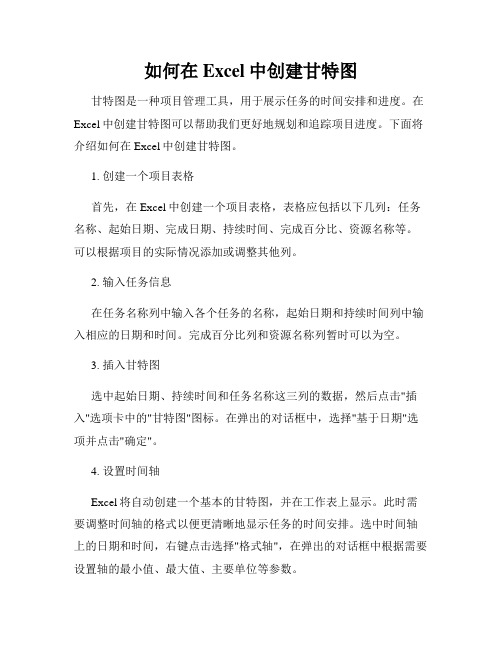 如何在 Excel 中创建甘特图

甘特图是一种项目管理工具，用于展示任务的时间安排和进度。在 Excel 中创建甘特图可以帮助我们更好地规划和追踪项目进度。下面将介绍如何在 Excel 中创建甘特图。

1. 创建一个项目表格

首先，在 Excel 中创建一个项目表格，表格应包括以下几列：任务名称、起始日期、完成日期、持续时间、完成百分比、资源名称等。可以根据项目的实际情况添加或调整其他列。

2. 输入任务信息

在任务名称列中输入各个任务的名称，起始日期和持续时间列中输入相应的日期和时间。完成百分比列和资源名称列暂时可以为空。

3. 插入甘特图

选中起始日期、持续时间和任务名称这三列的数据，然后点击"插入"选项卡中的"甘特图"图标。在弹出的对话框中，选择"基于日期"选项并点击"确定"。

4. 设置时间轴

Excel 将自动创建一个基本的甘特图，并在工作表上显示。此时需要调整时间轴的格式以便更清晰地显示任务的时间安排。选中时间轴上的日期和时间，右键点击选择"格式轴"，在弹出的对话框中根据需要设置轴的最小值、最大值、主要单位等参数。